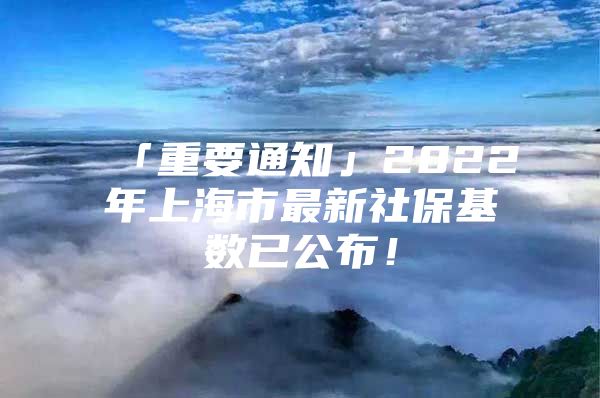 「重要通知」2022年上海市最新社保基数已公布！